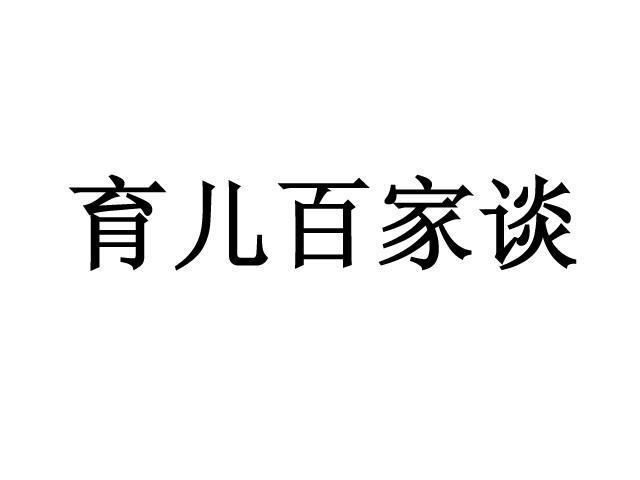 育儿百家谈